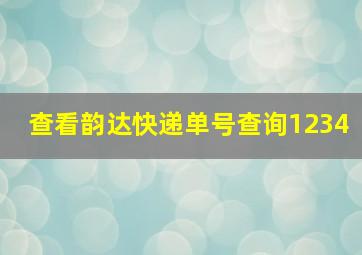 查看韵达快递单号查询1234